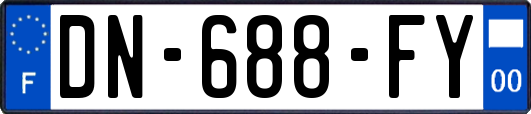 F

DN-688-FY

00